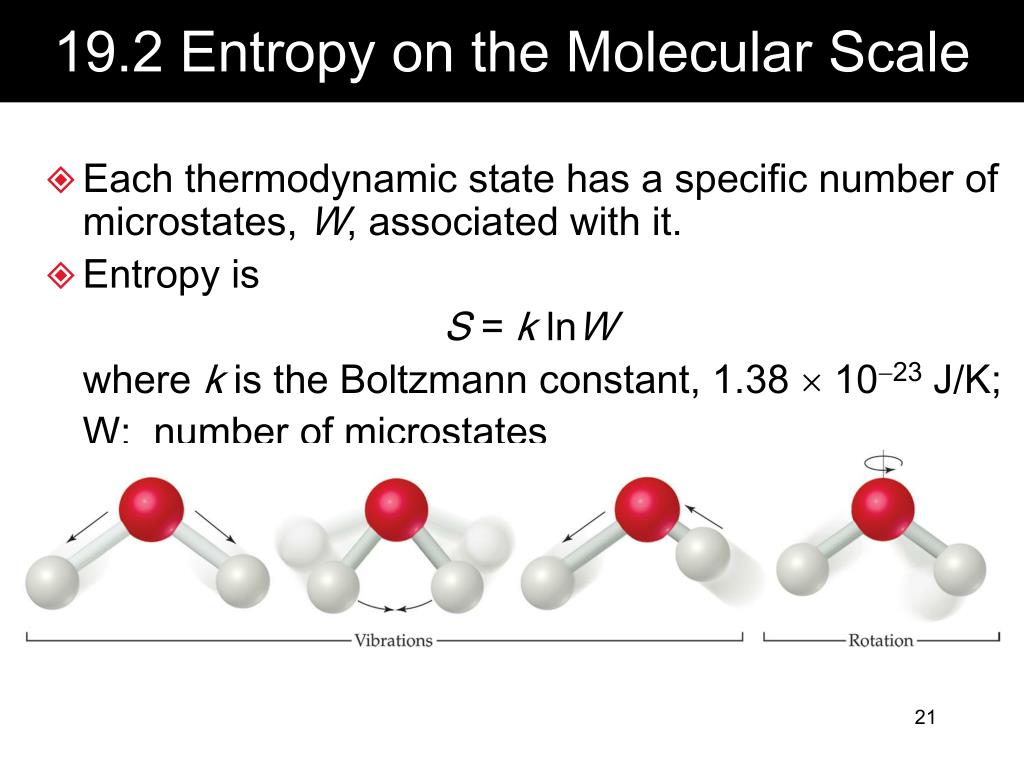 19.2 Entropy on the Molecular Scale

Each thermodynamic state has a specific number of microstates, $W$, associated with it.

Entropy is

$S = k \ln W$

where $k$ is the Boltzmann constant, $1.38 \times 10^{-23}$ J/K; W: number of microstates

Vibrations

Rotation

21